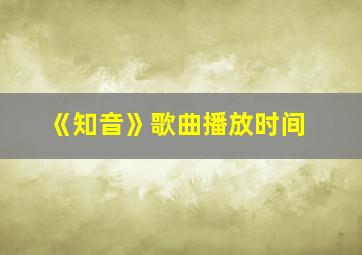 《知音》歌曲播放时间